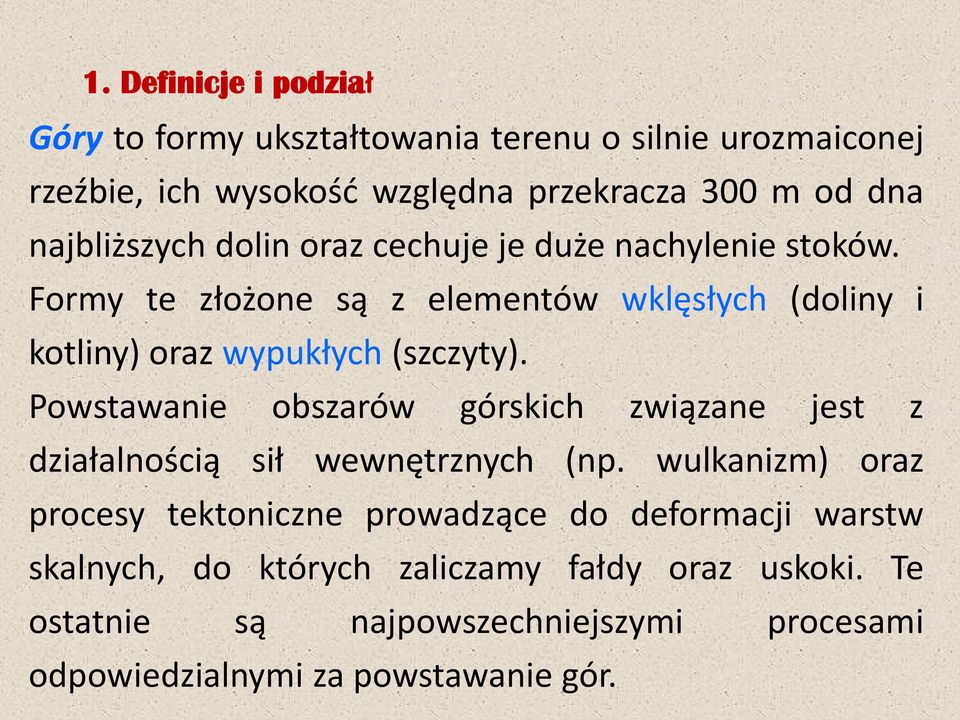 1. Definicje i podział

Góry to formy ukształtowania terenu o silnie urozmaiconej rzeźbie, ich wysokość względna przekracza 300 m od dna najbliższych dolin oraz cechuje je duże nachylenie stoków.

Formy te złożone są z elementów wklęsłych (doliny i kotliny) oraz wypukłych (szczyty).

Powstawanie obszarów górskich związane jest z działalnością sił wewnętrznych (np. wulkanizm) oraz procesy tektoniczne prowadzące do deformacji warstw skalnych, do których zaliczamy fałdy oraz uskoki. Te ostatnie są najpowszechniejszymi procesami odpowiedzialnymi za powstawanie gór.